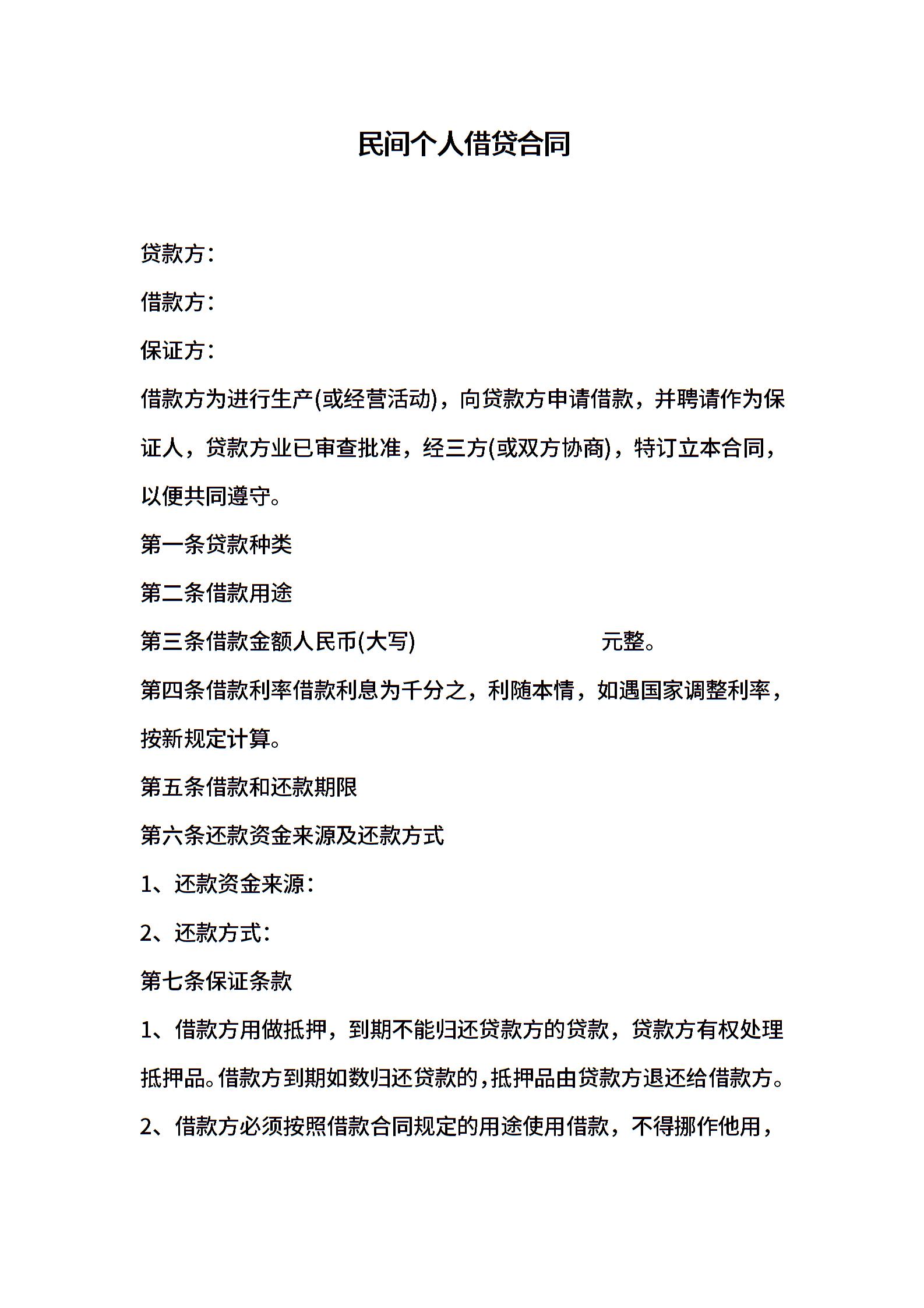 民间个人借贷合同

贷款方：

借款方：

保证方：

借款方为进行生产(或经营活动)，向贷款方申请借款，并聘请作为保证人，贷款方业已审查批准，经三方(或双方协商)，特订立本合同，以便共同遵守。

第一条贷款种类

第二条借款用途

第三条借款金额人民币(大写)　　　　　　　　元整。

第四条借款利率借款利息为千分之，利随本情，如遇国家调整利率，按新规定计算。

第五条借款和还款期限

第六条还款资金来源及还款方式

1、还款资金来源：

2、还款方式：

第七条保证条款

1、借款方用做抵押，到期不能归还贷款方的贷款，贷款方有权处理抵押品。借款方到期如数归还贷款的，抵押品由贷款方退还给借款方。

2、借款方必须按照借款合同规定的用途使用借款，不得挪作他用，